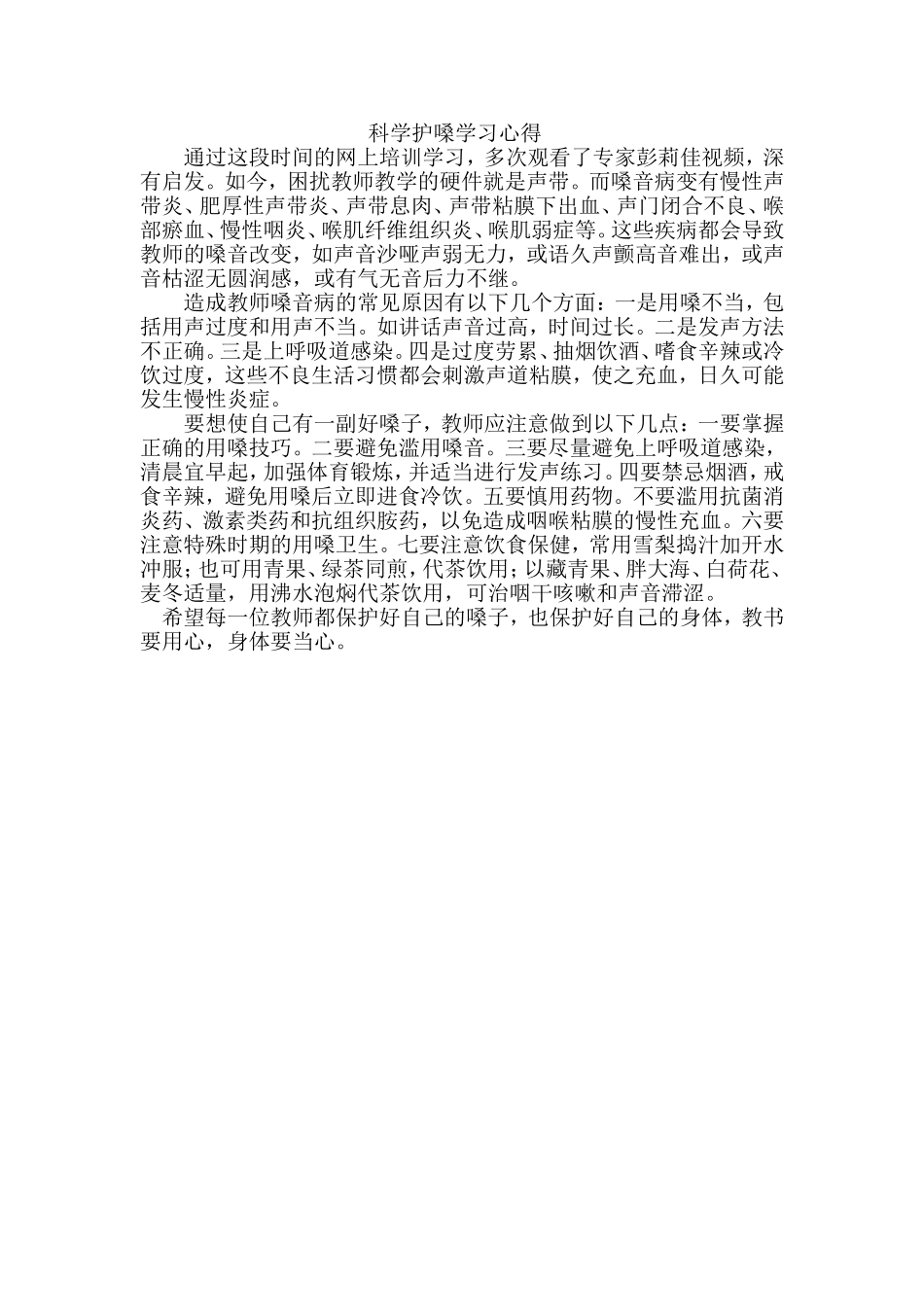 科学护嗓学习心得

通过这段时间的网上培训学习，多次观看了专家彭莉佳视频，深有启发。如今，困扰教师教学的硬件就是声带。而嗓音病变有慢性声带炎、肥厚性声带炎、声带息肉、声带粘膜下出血、声门闭合不良、喉部瘀血、慢性咽炎、喉肌纤维组织炎、喉肌弱症等。这些疾病都会导致教师的嗓音改变，如声音沙哑声弱无力，或语久声颤高音难出，或声音枯涩无圆润感，或有气无音后力不继。

造成教师嗓音病的常见原因有以下几个方面：一是用嗓不当，包括用声过度和用声不当。如讲话声音过高，时间过长。二是发声方法不正确。三是上呼吸道感染。四是过度劳累、抽烟饮酒、嗜食辛辣或冷饮过度，这些不良生活习惯都会刺激声道粘膜，使之充血，日久可能发生慢性炎症。

要想使自己有一副好嗓子，教师应注意做到以下几点：一要掌握正确的用嗓技巧。二要避免滥用嗓音。三要尽量避免上呼吸道感染，清晨宜早起，加强体育锻炼，并适当进行发声练习。四要禁忌烟酒，戒食辛辣，避免用嗓后立即进食冷饮。五要慎用药物。不要滥用抗菌消炎药、激素类药和抗组织胺药，以免造成咽喉粘膜的慢性充血。六要注意特殊时期的用嗓卫生。七要注意饮食保健，常用雪梨捣汁加开水冲服；也可用青果、绿茶同煎，代茶饮用；以藏青果、胖大海、白荷花、麦冬适量，用沸水泡焖代茶饮用，可治咽干咳嗽和声音滞涩。

希望每一位教师都保护好自己的嗓子，也保护好自己的身体，教书要用心，身体要当心。